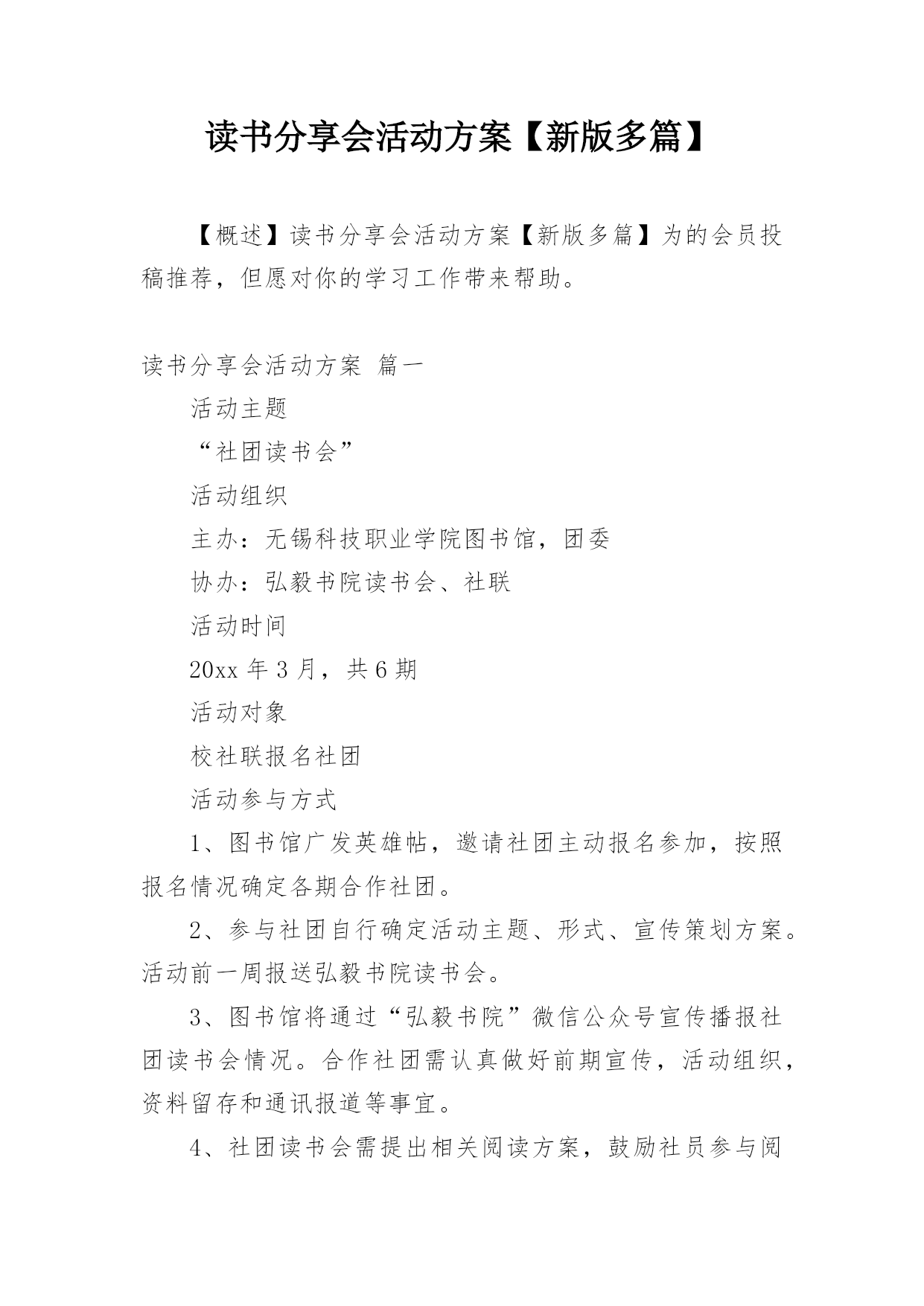 读书分享会活动方案【新版多篇】

【概述】读书分享会活动方案【新版多篇】为的会员投稿推荐，但愿对你的学习工作带来帮助。

读书分享会活动方案 篇一

活动主题

“社团读书会”

活动组织

主办：无锡科技职业学院图书馆，团委

协办：弘毅书院读书会、社联

活动时间

20xx 年 3 月，共 6 期

活动对象

校社联报名社团

活动参与方式

1、图书馆广发英雄帖，邀请社团主动报名参加，按照报名情况确定各期合作社团。

2、参与社团自行确定活动主题、形式、宣传策划方案。活动前一周报送弘毅书院读书会。

3、图书馆将通过“弘毅书院”微信公众号宣传播报社团读书会情况。合作社团需认真做好前期宣传，活动组织，资料留存和通讯报道等事宜。

4、社团读书会需提出相关阅读方案，鼓励社员参与阅